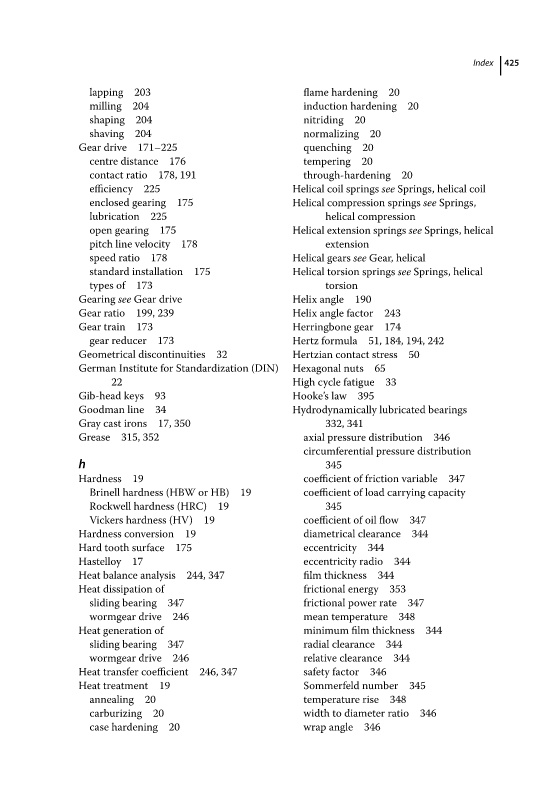 Index 425

lapping 203
milling 204
shaping 204
shaving 204
Gear drive 171–225
centre distance 176
contact ratio 178, 191
efficiency 225
enclosed gearing 175
lubrication 225
open gearing 175
pitch line velocity 178
speed ratio 178
standard installation 175
types of 173
Gearing see Gear drive
Gear ratio 199, 239
Gear train 173
gear reducer 173
Geometrical discontinuities 32
German Institute for Standardization (DIN) 22
Gib-head keys 93
Goodman line 34
Gray cast irons 17, 350
Grease 315, 352

h
Hardness 19
Brinell hardness (HBW or HB) 19
Rockwell hardness (HRC) 19
Vickers hardness (HV) 19
Hardness conversion 19
Hard tooth surface 175
Hastelloy 17
Heat balance analysis 244, 347
Heat dissipation of
sliding bearing 347
wormgear drive 246
Heat generation of
sliding bearing 347
wormgear drive 246
Heat transfer coefficient 246, 347
Heat treatment 19
annealing 20
carburizing 20
case hardening 20

flame hardening 20
induction hardening 20
nitriding 20
normalizing 20
quenching 20
tempering 20
through-hardening 20
Helical coil springs see Springs, helical coil
Helical compression springs see Springs, helical compression
Helical extension springs see Springs, helical extension
Helical gears see Gear, helical
Helical torsion springs see Springs, helical torsion
Helix angle 190
Helix angle factor 243
Herringbone gear 174
Hertz formula 51, 184, 194, 242
Hertzian contact stress 50
Hexagonal nuts 65
High cycle fatigue 33
Hooke's law 395
Hydrodynamically lubricated bearings 332, 341
axial pressure distribution 346
circumferential pressure distribution 345
coefficient of friction variable 347
coefficient of load carrying capacity 345
coefficient of oil flow 347
diametrical clearance 344
eccentricity 344
eccentricity radio 344
film thickness 344
frictional energy 353
frictional power rate 347
mean temperature 348
minimum film thickness 344
radial clearance 344
relative clearance 344
safety factor 346
Sommerfeld number 345
temperature rise 348
width to diameter ratio 346
wrap angle 346